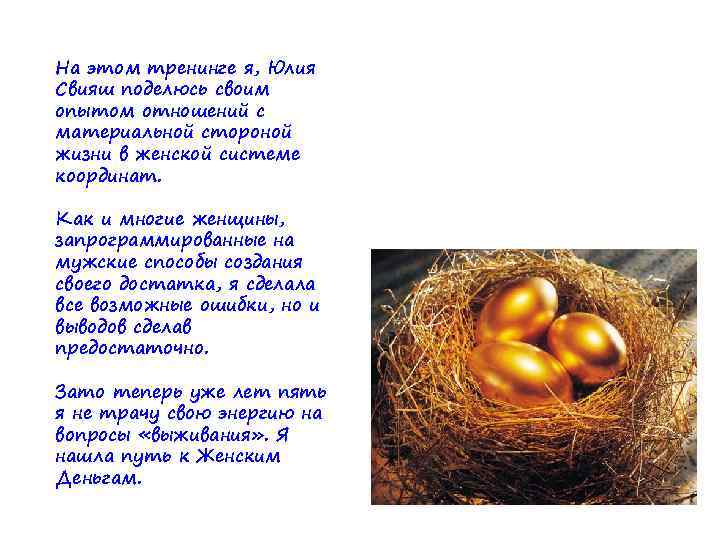 На этом тренинге я, Юлия Свияш поделюсь своим опытом отношений с материальной стороной жизни в женской системе координат.

Как и многие женщины, запрограммированные на мужские способы создания своего достатка, я сделала все возможные ошибки, но и выводов сделав предостаточно.

Зато теперь уже лет пять я не трачу свою энергию на вопросы «выживания». Я нашла путь к Женским Деньгам.